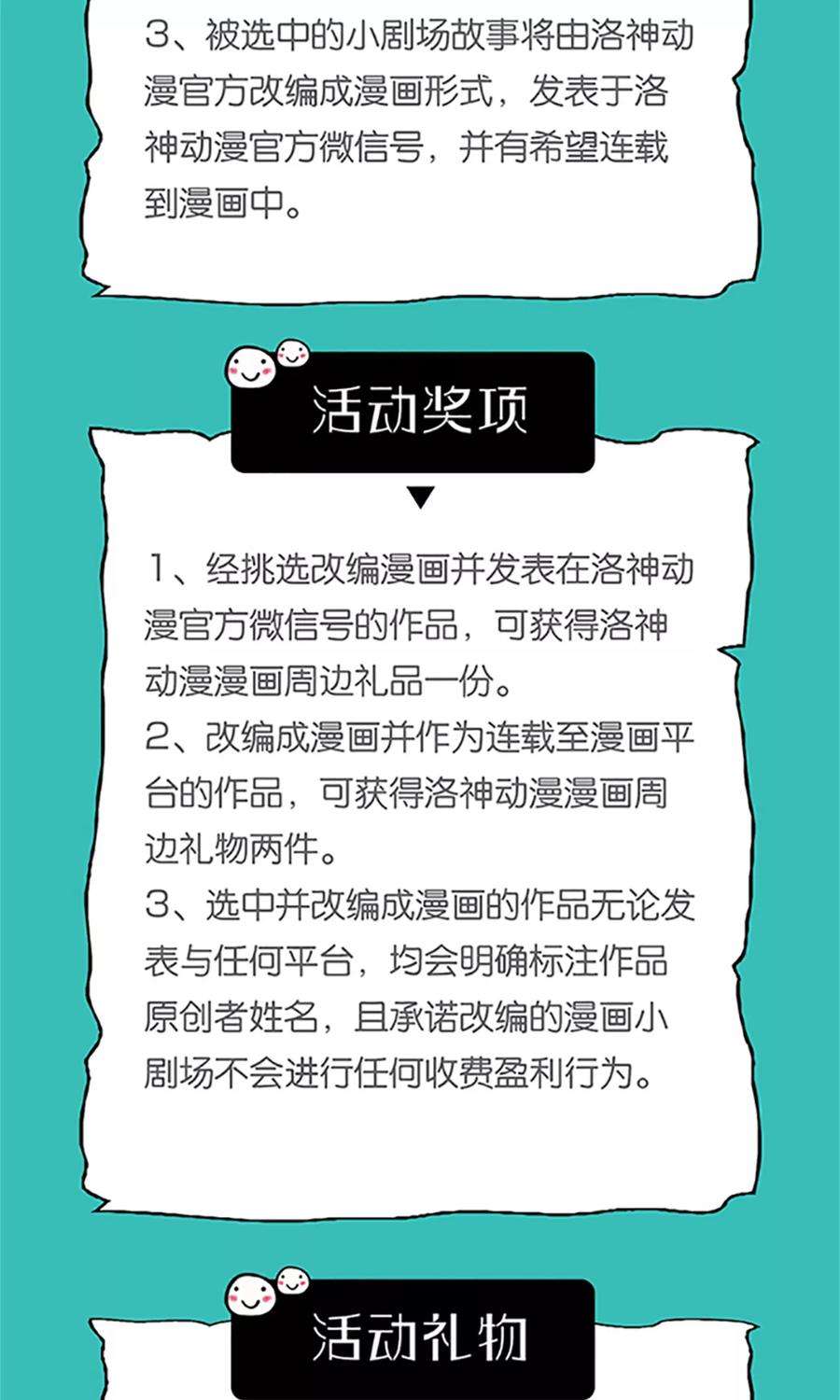 3、被选中的小剧场故事将由洛神动漫官方改编成漫画形式，发表于洛神动漫官方微信号，并有希望连载到漫画中。

活动奖项

▼

1、经挑选改编漫画并发表在洛神动漫官方微信号的作品，可获得洛神动漫漫画周边礼品一份。

2、改编成漫画并作为连载至漫画平台的作品，可获得洛神动漫漫画周边礼物两件。

3、选中并改编成漫画的作品无论发表与任何平台，均会明确标注作品原创者姓名，且承诺改编的漫画小剧场不会进行任何收费盈利行为。

活动礼物